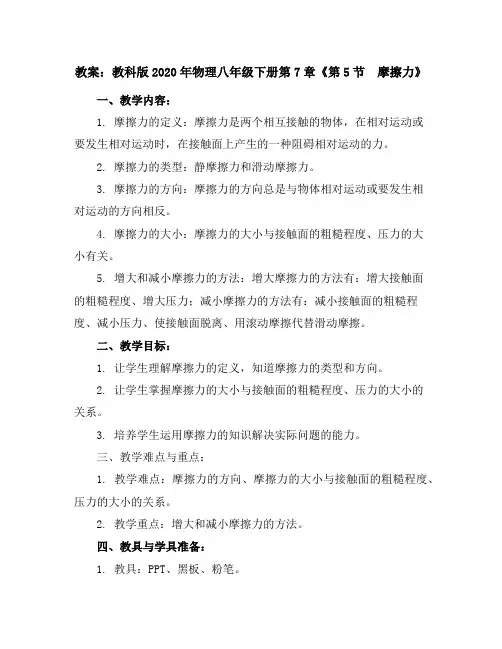 教案：教科版2020年物理八年级下册第7章《第5节　摩擦力》

一、教学内容：

1. 摩擦力的定义：摩擦力是两个相互接触的物体，在相对运动或要发生相对运动时，在接触面上产生的一种阻碍相对运动的力。

2. 摩擦力的类型：静摩擦力和滑动摩擦力。

3. 摩擦力的方向：摩擦力的方向总是与物体相对运动或要发生相对运动的方向相反。

4. 摩擦力的大小：摩擦力的大小与接触面的粗糙程度、压力的大小有关。

5. 增大和减小摩擦力的方法：增大摩擦力的方法有：增大接触面的粗糙程度、增大压力；减小摩擦力的方法有：减小接触面的粗糙程度、减小压力、使接触面脱离、用滚动摩擦代替滑动摩擦。

二、教学目标：

1. 让学生理解摩擦力的定义，知道摩擦力的类型和方向。

2. 让学生掌握摩擦力的大小与接触面的粗糙程度、压力的大小的关系。

3. 培养学生运用摩擦力的知识解决实际问题的能力。

三、教学难点与重点：

1. 教学难点：摩擦力的方向、摩擦力的大小与接触面的粗糙程度、压力的大小的关系。

2. 教学重点：增大和减小摩擦力的方法。

四、教具与学具准备：

1. 教具：PPT、黑板、粉笔。